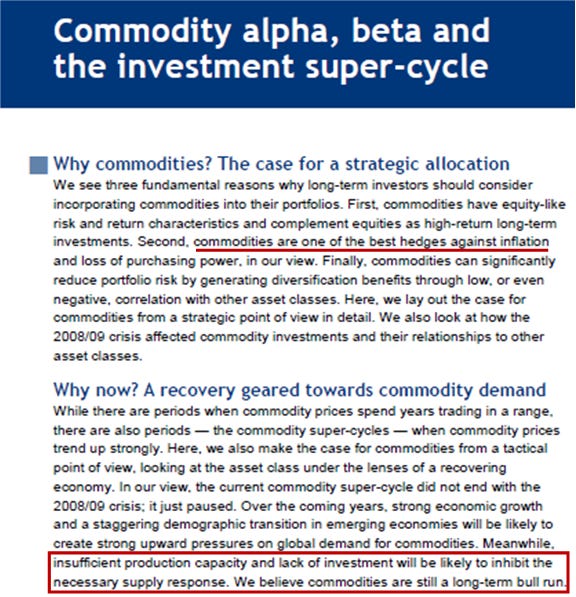 Commodity alpha, beta and the investment super-cycle

Why commodities? The case for a strategic allocation

We see three fundamental reasons why long-term investors should consider incorporating commodities into their portfolios. First, commodities have equity-like risk and return characteristics and complement equities as high-return long-term investments. Second, commodities are one of the best hedges against inflation and loss of purchasing power, in our view. Finally, commodities can significantly reduce portfolio risk by generating diversification benefits through low, or even negative, correlation with other asset classes. Here, we lay out the case for commodities from a strategic point of view in detail. We also look at how the 2008/09 crisis affected commodity investments and their relationships to other asset classes.

Why now? A recovery geared towards commodity demand

While there are periods when commodity prices spend years trading in a range, there are also periods — the commodity super-cycles — when commodity prices trend up strongly. Here, we also make the case for commodities from a tactical point of view, looking at the asset class under the lenses of a recovering economy. In our view, the current commodity super-cycle did not end with the 2008/09 crisis; it just paused. Over the coming years, strong economic growth and a staggering demographic transition in emerging economies will be likely to create strong upward pressures on global demand for commodities. Meanwhile, insufficient production capacity and lack of investment will be likely to inhibit the necessary supply response. We believe commodities are still a long-term bull run.